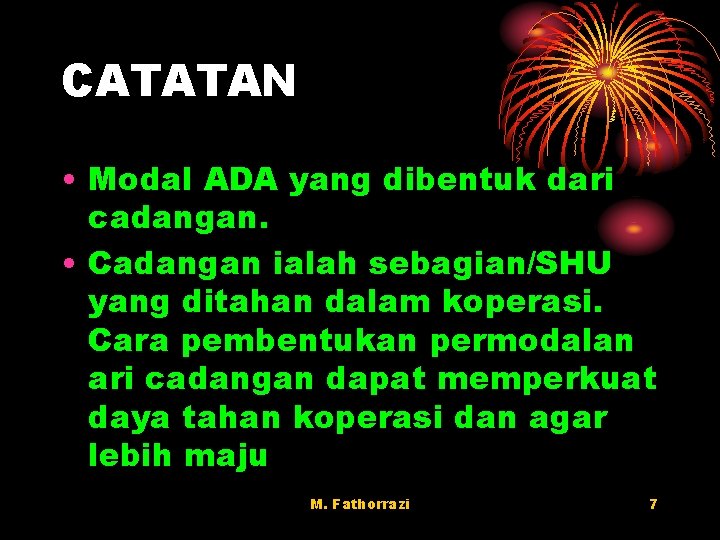 CATATAN

• Modal ADA yang dibentuk dari cadangan.

• Cadangan ialah sebagian/SHU yang ditahan dalam koperasi. Cara pembentukan permodalan ari cadangan dapat memperkuat daya tahan koperasi dan agar lebih maju

M. Fathorrazi

7